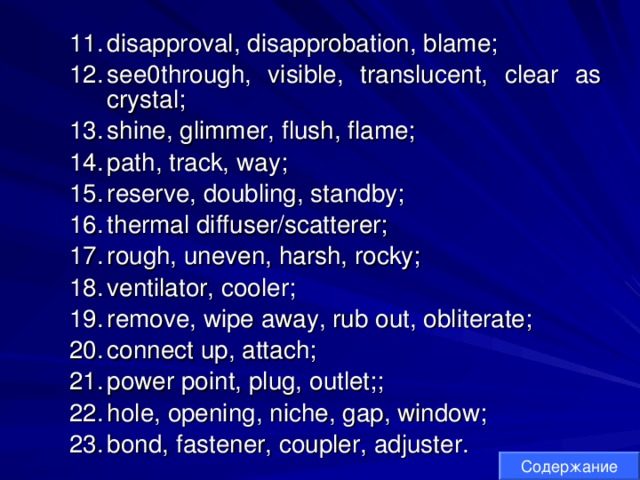 11. disapproval, disapprobation, blame;
12. see0through, visible, translucent, clear as crystal;
13. shine, glimmer, flush, flame;
14. path, track, way;
15. reserve, doubling, standby;
16. thermal diffuser/scatterer;
17. rough, uneven, harsh, rocky;
18. ventilator, cooler;
19. remove, wipe away, rub out, obliterate;
20. connect up, attach;
21. power point, plug, outlet;;
22. hole, opening, niche, gap, window;
23. bond, fastener, coupler, adjuster.

Содержание